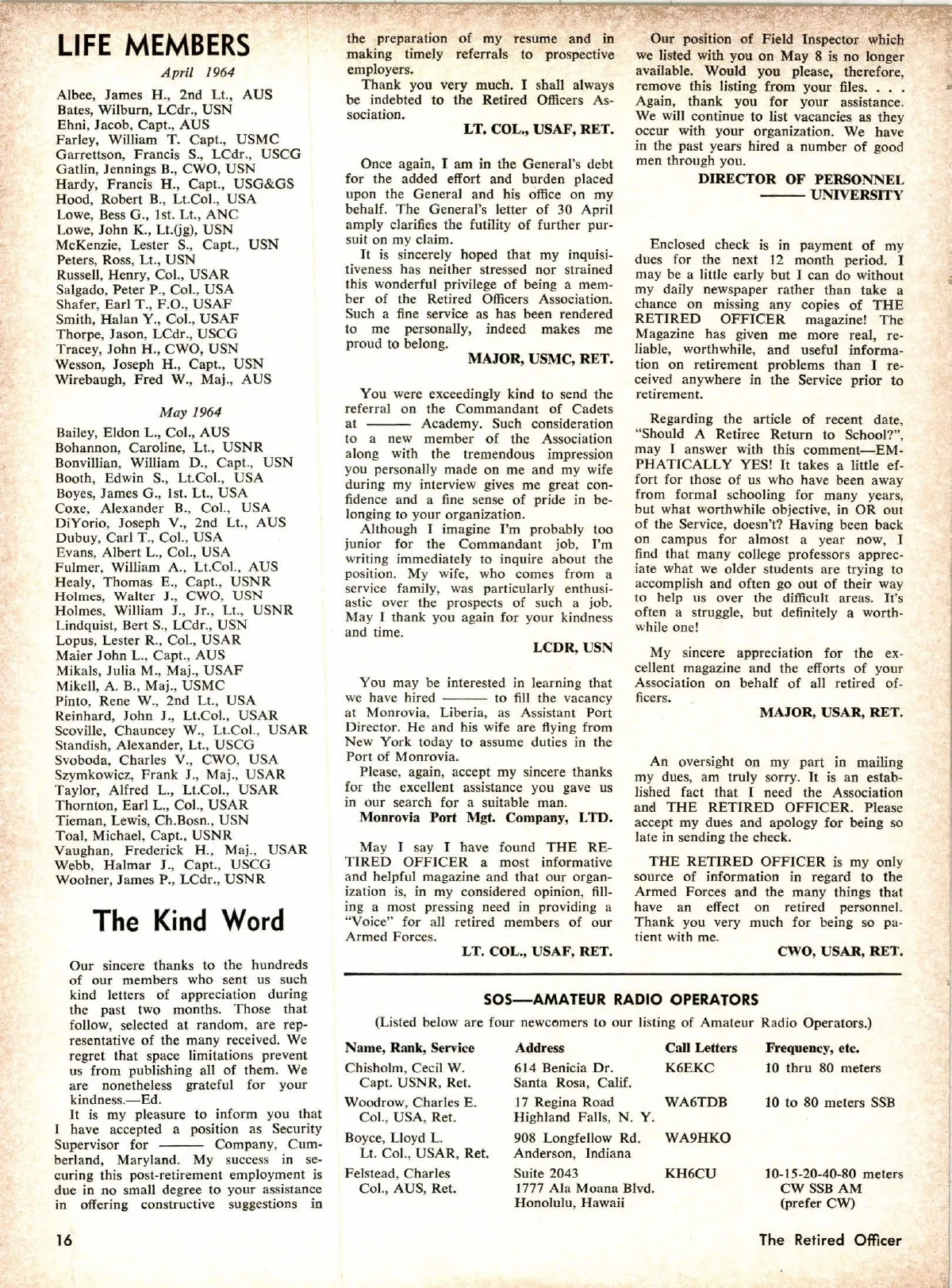 LIFE MEMBERS

April 1964

Albee, James H., 2nd Lt., AUS
Bates, Wilburn, LCdr., USN
Ehni, Jacob, Capt., AUS
Farley, William T. Capt., USMC
Garrettson, Francis S., LCdr., USCG
Gatlin, Jennings B., CWO, USN
Hardy, Francis H., Capt., USG&GS
Hood, Robert B., Lt.Col., USA
Lowe, Bess G., 1st. Lt., ANC
Lowe, John K., Lt.(jg), USN
McKenzie, Lester S., Capt., USN
Peters, Ross, Lt., USN
Russell, Henry, Col., USAR
Salgado, Peter P., Col., USA
Shafer, Earl T., F.O., USAF
Smith, Halan Y., Col., USAF
Thorpe, Jason, LCdr., USCG
Tracey, John H., CWO, USN
Wesson, Joseph H., Capt., USN
Wirebaugh, Fred W., Maj., AUS

May 1964

Bailey, Eldon L., Col., AUS
Bohannon, Caroline, Lt., USNR
Bonvillian, William D., Capt., USN
Booth, Edwin S., Lt.Col., USA
Boyes, James G., 1st. Lt., USA
Coxe, Alexander B., Col., USA
DiYorio, Joseph V., 2nd Lt., AUS
Dubuy, Carl T., Col., USA
Evans, Albert L., Col., USA
Fulmer, William A., Lt.Col., AUS
Healy, Thomas E., Capt., USNR
Holmes, Walter J., CWO, USN
Holmes, William J., Jr., Lt., USNR
Lindquist, Bert S., LCdr., USN
Lopus, Lester R., Col., USAR
Maier John L., Capt., AUS
Mikals, Julia M., Maj., USAF
Mikell, A. B., Maj., USMC
Pinto, Rene W., 2nd Lt., USA
Reinhard, John J., Lt.Col., USAR
Scoville, Chauncey W., Lt.Col., USAR
Standish, Alexander, Lt., USCG
Svoboda, Charles V., CWO, USA
Szymkowicz, Frank J., Maj., USAR
Taylor, Alfred L., Lt.Col., USAR
Thornton, Earl L., Col., USAR
Tieman, Lewis, Ch.Bosn., USN
Toal, Michael, Capt., USNR
Vaughan, Frederick H., Maj., USAR
Webb, Halmar J., Capt., USCG
Woolner, James P., LCdr., USNR

The Kind Word

Our sincere thanks to the hundreds of our members who sent us such kind letters of appreciation during the past two months. Those that follow, selected at random, are representative of the many received. We regret that space limitations prevent us from publishing all of them. We are nonetheless grateful for your kindness.—Ed.

It is my pleasure to inform you that I have accepted a position as Security Supervisor for ——— Company, Cumberland, Maryland. My success in securing this post-retirement employment is due in no small degree to your assistance in offering constructive suggestions in the preparation of my resume and in making timely referrals to prospective employers.

Thank you very much. I shall always be indebted to the Retired Officers Association.

LT. COL., USAF, RET.

Once again, I am in the General's debt for the added effort and burden placed upon the General and his office on my behalf. The General's letter of 30 April amply clarifies the futility of further pursuit on my claim.

It is sincerely hoped that my inquisitiveness has neither stressed nor strained this wonderful privilege of being a member of the Retired Officers Association. Such a fine service as has been rendered to me personally, indeed makes me proud to belong.

MAJOR, USMC, RET.

You were exceedingly kind to send the referral on the Commandant of Cadets at ——— Academy. Such consideration to a new member of the Association along with the tremendous impression you personally made on me and my wife during my interview gives me great confidence and a fine sense of pride in belonging to your organization.

Although I imagine I'm probably too junior for the Commandant job, I'm writing immediately to inquire about the position. My wife, who comes from a service family, was particularly enthusiastic over the prospects of such a job. May I thank you again for your kindness and time.

LCDR, USN

You may be interested in learning that we have hired ——— to fill the vacancy at Monrovia, Liberia, as Assistant Port Director. He and his wife are flying from New York today to assume duties in the Port of Monrovia.

Please, again, accept my sincere thanks for the excellent assistance you gave us in our search for a suitable man.

Monrovia Port Mgt. Company, LTD.

May I say I have found THE RETIRED OFFICER a most informative and helpful magazine and that our organization is, in my considered opinion, filling a most pressing need in providing a "Voice" for all retired members of our Armed Forces.

LT. COL., USAF, RET.

Our position of Field Inspector which we listed with you on May 8 is no longer available. Would you please, therefore, remove this listing from your files. . . . Again, thank you for your assistance. We will continue to list vacancies as they occur with your organization. We have in the past years hired a number of good men through you.

DIRECTOR OF PERSONNEL
——— UNIVERSITY

Enclosed check is in payment of my dues for the next 12 month period. I may be a little early but I can do without my daily newspaper rather than take a chance on missing any copies of THE RETIRED OFFICER magazine! The Magazine has given me more real, reliable, worthwhile, and useful information on retirement problems than I received anywhere in the Service prior to retirement.

Regarding the article of recent date, "Should A Retiree Return to School?", may I answer with this comment—EMPHATICALLY YES! It takes a little effort for those of us who have been away from formal schooling for many years, but what worthwhile objective, in OR out of the Service, doesn't? Having been back on campus for almost a year now, I find that many college professors appreciate what we older students are trying to accomplish and often go out of their way to help us over the difficult areas. It's often a struggle, but definitely a worthwhile one!

My sincere appreciation for the excellent magazine and the efforts of your Association on behalf of all retired officers.

MAJOR, USAR, RET.

An oversight on my part in mailing my dues, am truly sorry. It is an established fact that I need the Association and THE RETIRED OFFICER. Please accept my dues and apology for being so late in sending the check.

THE RETIRED OFFICER is my only source of information in regard to the Armed Forces and the many things that have an effect on retired personnel. Thank you very much for being so patient with me.

CWO, USAR, RET.

SOS—AMATEUR RADIO OPERATORS

(Listed below are four newcomers to our listing of Amateur Radio Operators.)

| Name, Rank, Service | Address | Call Letters | Frequency, etc. |
|---|---|---|---|
| Chisholm, Cecil W. Capt. USNR, Ret. | 614 Benicia Dr. Santa Rosa, Calif. | K6EKC | 10 thru 80 meters |
| Woodrow, Charles E. Col., USA, Ret. | 17 Regina Road Highland Falls, N. Y. | WA6TDB | 10 to 80 meters SSB |
| Boyce, Lloyd L. Lt. Col., USAR, Ret. | 908 Longfellow Rd. Anderson, Indiana | WA9HKO | |
| Felstead, Charles Col., AUS, Ret. | Suite 2043 1777 Ala Moana Blvd. Honolulu, Hawaii | KH6CU | 10-15-20-40-80 meters CW SSB AM (prefer CW) |

16

The Retired Officer